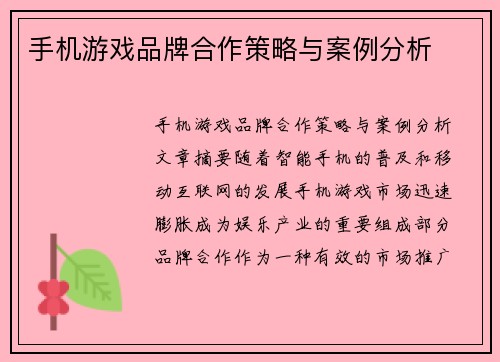 手机游戏品牌合作策略与案例分析

手机游戏品牌合作策略与案例分析文章摘要随着智能手机的普及和移动互联网的发展手机游戏市场迅速膨胀成为娱乐产业的重要组成部分品牌合作作为一种有效的市场推广